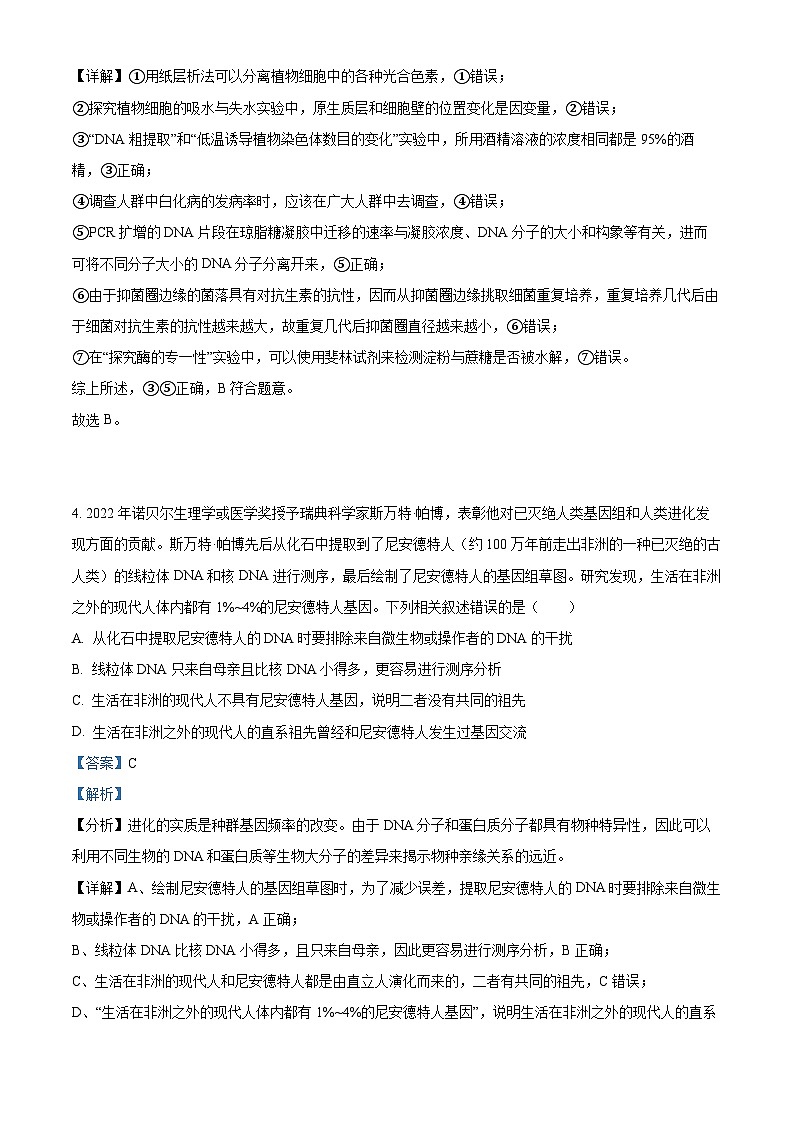 【详解】①用纸层析法可以分离植物细胞中的各种光合色素，①错误；
②探究植物细胞的吸水与失水实验中，原生质层和细胞壁的位置变化是因变量，②错误；
③“DNA 粗提取”和“低温诱导植物染色体数目的变化”实验中，所用酒精溶液的浓度相同都是 95%的酒精，③正确；
④调查人群中白化病的发病率时，应该在广大人群中去调查，④错误；
⑤PCR 扩增的 DNA 片段在琼脂糖凝胶中迁移的速率与凝胶浓度、DNA 分子的大小和构象等有关，进而可将不同分子大小的 DNA 分子分离开来，⑤正确；
⑥由于抑菌圈边缘的菌落具有对抗生素的抗性，因而从抑菌圈边缘挑取细菌重复培养，重复培养几代后由于细菌对抗生素的抗性越来越大，故重复几代后抑菌圈直径越来越小，⑥错误；
⑦在“探究酶的专一性”实验中，可以使用斐林试剂来检测淀粉与蔗糖是否被水解，⑦错误。
综上所述，③⑤正确，B 符合题意。
故选 B。

4. 2022 年诺贝尔生理学或医学奖授予瑞典科学家斯万特·帕博，表彰他对已灭绝人类基因组和人类进化发现方面的贡献。斯万特·帕博先后从化石中提取到了尼安德特人（约 100 万年前走出非洲的一种已灭绝的古人类）的线粒体 DNA 和核 DNA 进行测序，最后绘制了尼安德特人的基因组草图。研究发现，生活在非洲之外的现代人体内都有 1%~4%的尼安德特人基因。下列相关叙述错误的是（　　）
A. 从化石中提取尼安德特人的 DNA 时要排除来自微生物或操作者的 DNA 的干扰
B. 线粒体 DNA 只来自母亲且比核 DNA 小得多，更容易进行测序分析
C. 生活在非洲的现代人不具有尼安德特人基因，说明二者没有共同的祖先
D. 生活在非洲之外的现代人的直系祖先曾经和尼安德特人发生过基因交流
【答案】C
【解析】
【分析】进化的实质是种群基因频率的改变。由于 DNA 分子和蛋白质分子都具有物种特异性，因此可以利用不同生物的 DNA 和蛋白质等生物大分子的差异来揭示物种亲缘关系的远近。
【详解】A、绘制尼安德特人的基因组草图时，为了减少误差，提取尼安德特人的 DNA 时要排除来自微生物或操作者的 DNA 的干扰，A 正确；
B、线粒体 DNA 比核 DNA 小得多，且只来自母亲，因此更容易进行测序分析，B 正确；
C、生活在非洲的现代人和尼安德特人都是由直立人演化而来的，二者有共同的祖先，C 错误；
D、“生活在非洲之外的现代人体内都有 1%~4%的尼安德特人基因”，说明生活在非洲之外的现代人的直系